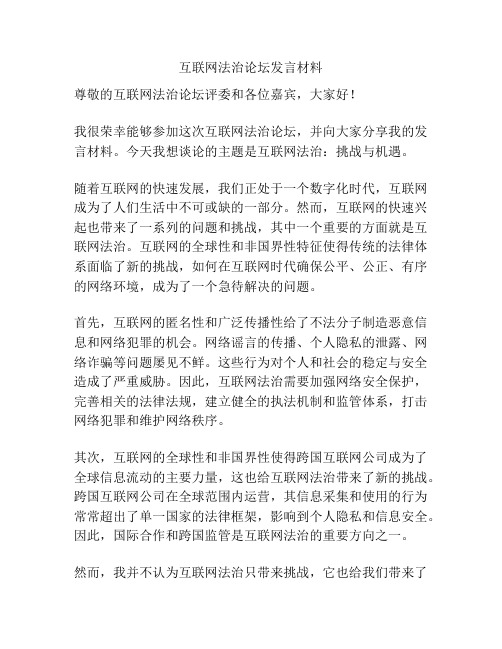 互联网法治论坛发言材料

尊敬的互联网法治论坛评委和各位嘉宾，大家好！

我很荣幸能够参加这次互联网法治论坛，并向大家分享我的发言材料。今天我想谈论的主题是互联网法治：挑战与机遇。

随着互联网的快速发展，我们正处于一个数字化时代，互联网成为了人们生活中不可或缺的一部分。然而，互联网的快速兴起也带来了一系列的问题和挑战，其中一个重要的方面就是互联网法治。互联网的全球性和非国界性特征使得传统的法律体系面临了新的挑战，如何在互联网时代确保公平、公正、有序的网络环境，成为了一个急待解决的问题。

首先，互联网的匿名性和广泛传播性给了不法分子制造恶意信息和网络犯罪的机会。网络谣言的传播、个人隐私的泄露、网络诈骗等问题屡见不鲜。这些行为对个人和社会的稳定与安全造成了严重威胁。因此，互联网法治需要加强网络安全保护，完善相关的法律法规，建立健全的执法机制和监管体系，打击网络犯罪和维护网络秩序。

其次，互联网的全球性和非国界性使得跨国互联网公司成为了全球信息流动的主要力量，这也给互联网法治带来了新的挑战。跨国互联网公司在全球范围内运营，其信息采集和使用的行为常常超出了单一国家的法律框架，影响到个人隐私和信息安全。因此，国际合作和跨国监管是互联网法治的重要方向之一。

然而，我并不认为互联网法治只带来挑战，它也给我们带来了